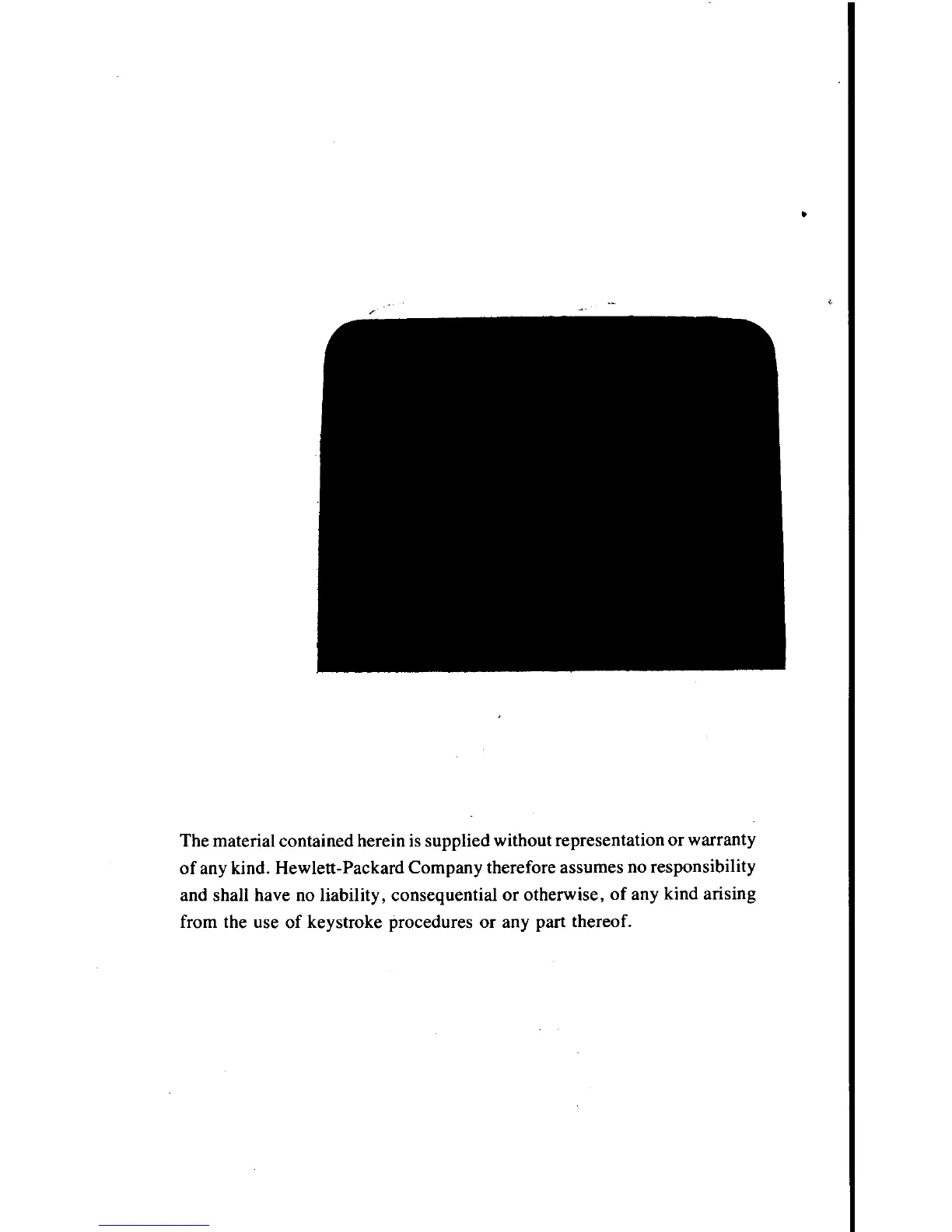 The material contained herein is supplied without representation or warranty of any kind. Hewlett-Packard Company therefore assumes no responsibility and shall have no liability, consequential or otherwise, of any kind arising from the use of keystroke procedures or any part thereof.